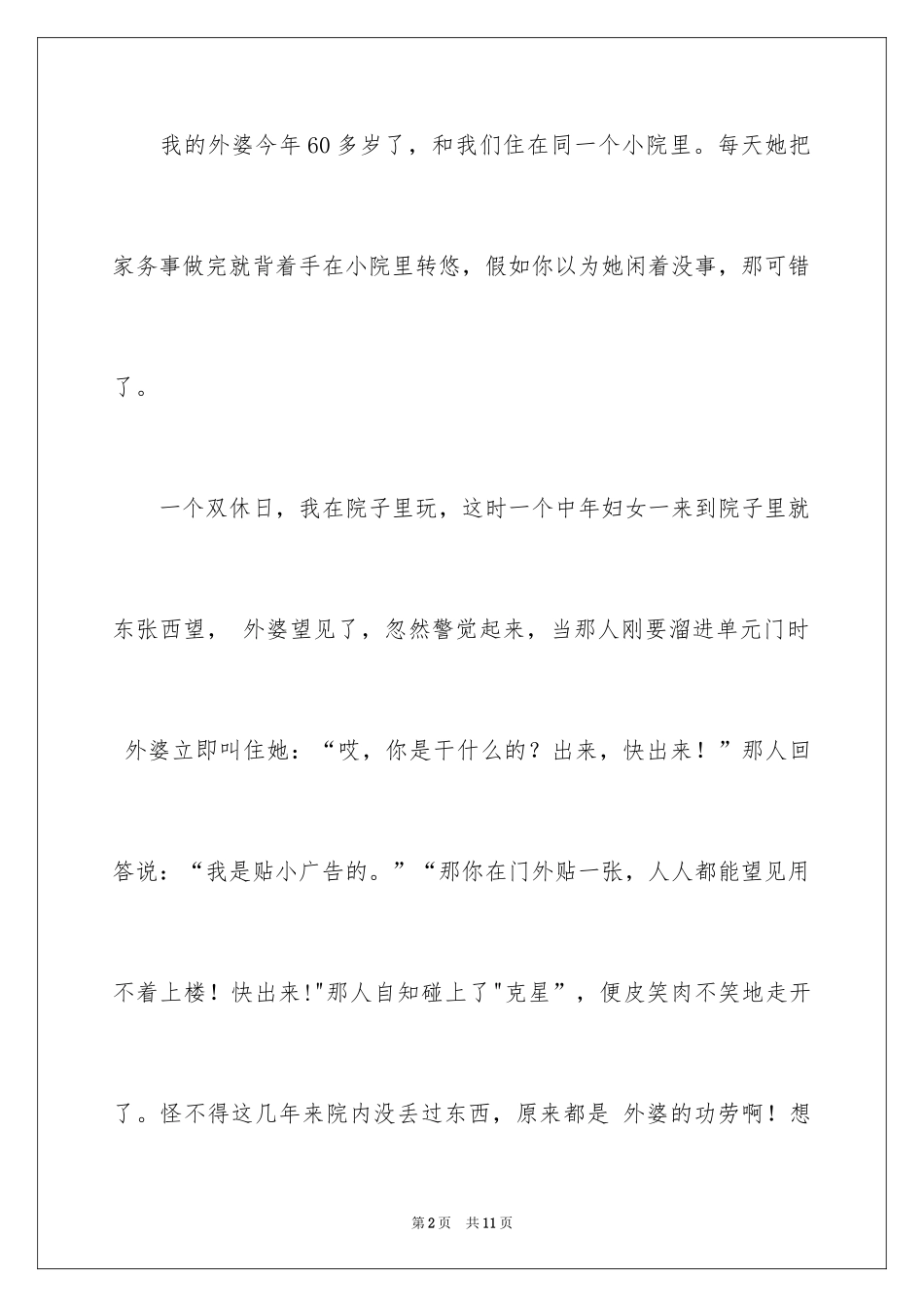 我的外婆今年60多岁了，和我们住在同一个小院里。每天她把家务事做完就背着手在小院里转悠，假如你以为她闲着没事，那可错了。

一个双休日，我在院子里玩，这时一个中年妇女一来到院子里就东张西望， 外婆望见了，忽然警觉起来，当那人刚要溜进单元门时 外婆立即叫住她：“哎，你是干什么的？出来，快出来！”那人回答说：“我是贴小广告的。”“那你在门外贴一张，人人都能望见用不着上楼！快出来!"那人自知碰上了"克星”，便皮笑肉不笑地走开了。怪不得这几年来院内没丢过东西，原来都是 外婆的功劳啊！想

第2页 共11页